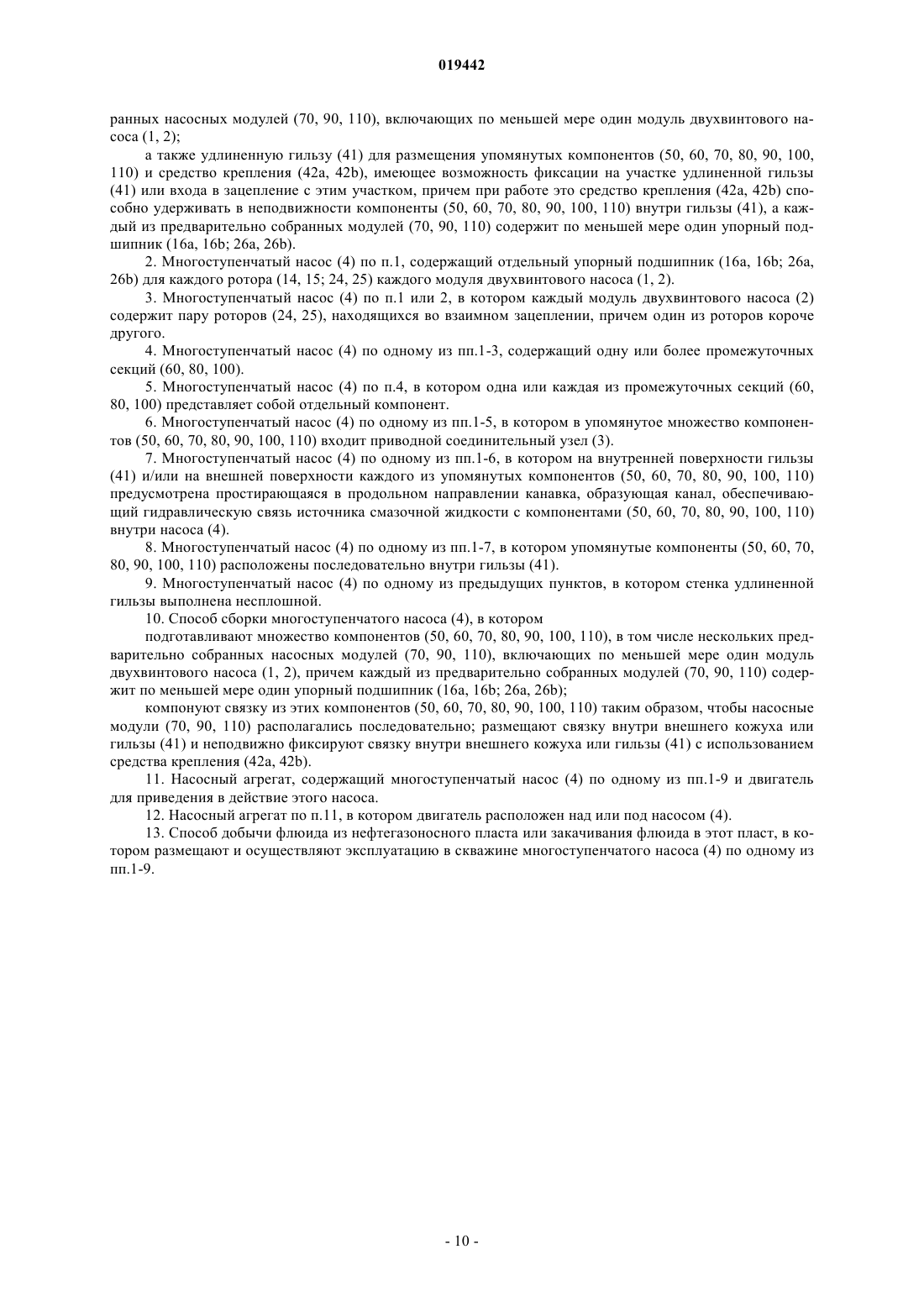 019442

ранных насосных модулей (70, 90, 110), включающих по меньшей мере один модуль двухвинтового насоса (1, 2);

а также удлиненную гильзу (41) для размещения упомянутых компонентов (50, 60, 70, 80, 90, 100, 110) и средство крепления (42a, 42b), имеющее возможность фиксации на участке удлиненной гильзы (41) или входа в зацепление с этим участком, причем при работе это средство крепления (42a, 42b) способно удерживать в неподвижности компоненты (50, 60, 70, 80, 90, 100, 110) внутри гильзы (41), а каждый из предварительно собранных модулей (70, 90, 110) содержит по меньшей мере один упорный подшипник (16a, 16b; 26a, 26b).

2. Многоступенчатый насос (4) по п.1, содержащий отдельный упорный подшипник (16a, 16b; 26a, 26b) для каждого ротора (14, 15; 24, 25) каждого модуля двухвинтового насоса (1, 2).

3. Многоступенчатый насос (4) по п.1 или 2, в котором каждый модуль двухвинтового насоса (2) содержит пару роторов (24, 25), находящихся во взаимном зацеплении, причем один из роторов короче другого.

4. Многоступенчатый насос (4) по одному из пп.1-3, содержащий одну или более промежуточных секций (60, 80, 100).

5. Многоступенчатый насос (4) по п.4, в котором одна или каждая из промежуточных секций (60, 80, 100) представляет собой отдельный компонент.

6. Многоступенчатый насос (4) по одному из пп.1-5, в котором в упомянутое множество компонентов (50, 60, 70, 80, 90, 100, 110) входит приводной соединительный узел (3).

7. Многоступенчатый насос (4) по одному из пп.1-6, в котором на внутренней поверхности гильзы (41) и/или на внешней поверхности каждого из упомянутых компонентов (50, 60, 70, 80, 90, 100, 110) предусмотрена простирающаяся в продольном направлении канавка, образующая канал, обеспечивающий гидравлическую связь источника смазочной жидкости с компонентами (50, 60, 70, 80, 90, 100, 110) внутри насоса (4).

8. Многоступенчатый насос (4) по одному из пп.1-7, в котором упомянутые компоненты (50, 60, 70, 80, 90, 100, 110) расположены последовательно внутри гильзы (41).

9. Многоступенчатый насос (4) по одному из предыдущих пунктов, в котором стенка удлиненной гильзы выполнена несплошной.

10. Способ сборки многоступенчатого насоса (4), в котором

подготавливают множество компонентов (50, 60, 70, 80, 90, 100, 110), в том числе нескольких предварительно собранных насосных модулей (70, 90, 110), включающих по меньшей мере один модуль двухвинтового насоса (1, 2), причем каждый из предварительно собранных модулей (70, 90, 110) содержит по меньшей мере один упорный подшипник (16a, 16b; 26a, 26b);

компонуют связку из этих компонентов (50, 60, 70, 80, 90, 100, 110) таким образом, чтобы насосные модули (70, 90, 110) располагались последовательно; размещают связку внутри внешнего кожуха или гильзы (41) и неподвижно фиксируют связку внутри внешнего кожуха или гильзы (41) с использованием средства крепления (42a, 42b).

11. Насосный агрегат, содержащий многоступенчатый насос (4) по одному из пп.1-9 и двигатель для приведения в действие этого насоса.

12. Насосный агрегат по п.11, в котором двигатель расположен над или под насосом (4).

13. Способ добычи флюида из нефтегазоносного пласта или закачивания флюида в этот пласт, в котором размещают и осуществляют эксплуатацию в скважине многоступенчатого насоса (4) по одному из пп.1-9.

- 10 -